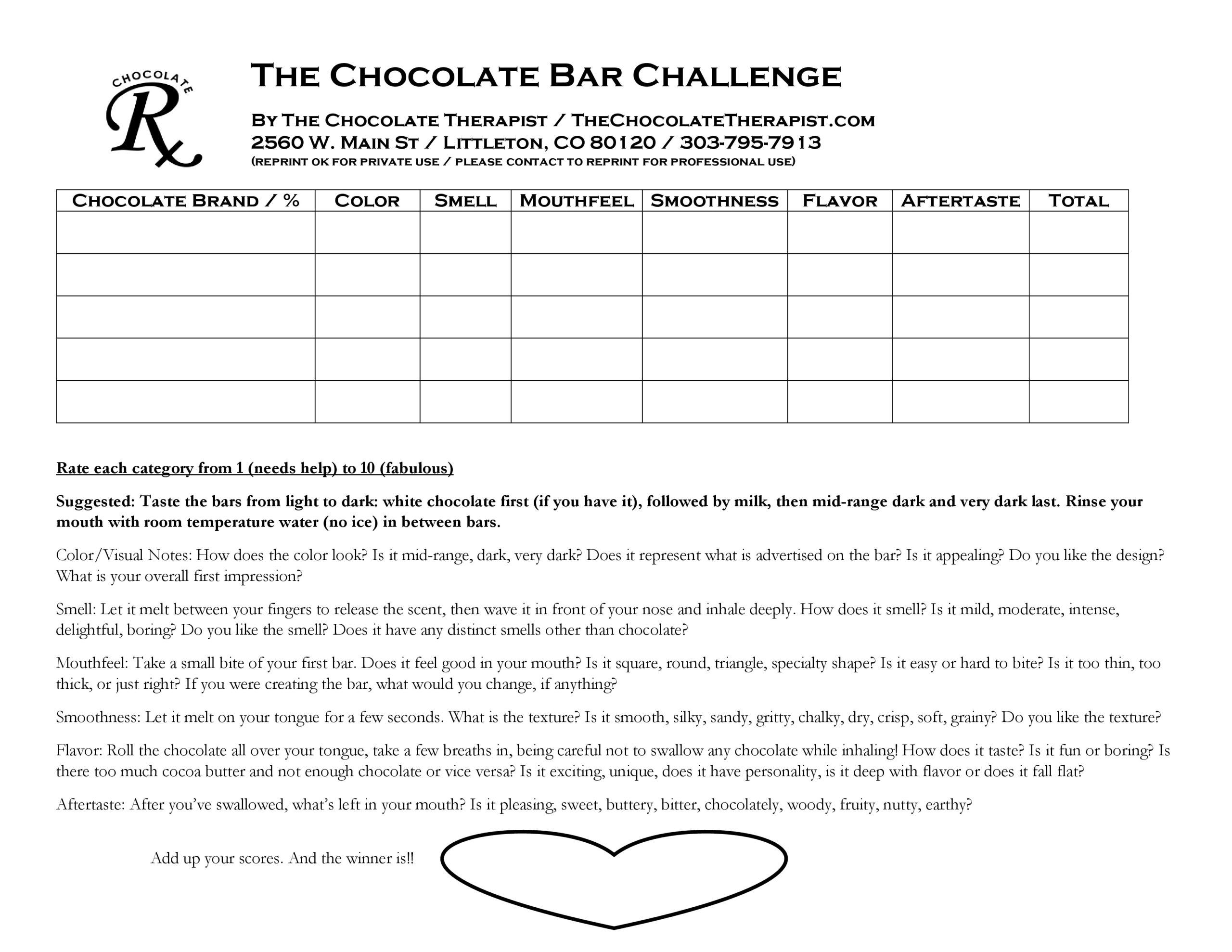 CHOCOLATE Rx

THE CHOCOLATE BAR CHALLENGE

BY THE CHOCOLATE THERAPIST / THECHOCOLATETHERAPIST.COM
2560 W. MAIN ST / LITTLETON, CO 80120 / 303-795-7913
(REPRINT OK FOR PRIVATE USE / PLEASE CONTACT TO REPRINT FOR PROFESSIONAL USE)

| CHOCOLATE BRAND / % | COLOR | SMELL | MOUTHFEEL | SMOOTHNESS | FLAVOR | AFTERTASTE | TOTAL |
|---|---|---|---|---|---|---|---|
| | | | | | | | |
| | | | | | | | |
| | | | | | | | |
| | | | | | | | |
| | | | | | | | |

Rate each category from 1 (needs help) to 10 (fabulous)

Suggested: Taste the bars from light to dark: white chocolate first (if you have it), followed by milk, then mid-range dark and very dark last. Rinse your mouth with room temperature water (no ice) in between bars.

Color/Visual Notes: How does the color look? Is it mid-range, dark, very dark? Does it represent what is advertised on the bar? Is it appealing? Do you like the design? What is your overall first impression?

Smell: Let it melt between your fingers to release the scent, then wave it in front of your nose and inhale deeply. How does it smell? Is it mild, moderate, intense, delightful, boring? Do you like the smell? Does it have any distinct smells other than chocolate?

Mouthfeel: Take a small bite of your first bar. Does it feel good in your mouth? Is it square, round, triangle, specialty shape? Is it easy or hard to bite? Is it too thin, too thick, or just right? If you were creating the bar, what would you change, if anything?

Smoothness: Let it melt on your tongue for a few seconds. What is the texture? Is it smooth, silky, sandy, gritty, chalky, dry, crisp, soft, grainy? Do you like the texture?

Flavor: Roll the chocolate all over your tongue, take a few breaths in, being careful not to swallow any chocolate while inhaling! How does it taste? Is it fun or boring? Is there too much cocoa butter and not enough chocolate or vice versa? Is it exciting, unique, does it have personality, is it deep with flavor or does it fall flat?

Aftertaste: After you've swallowed, what's left in your mouth? Is it pleasing, sweet, buttery, bitter, chocolately, woody, fruity, nutty, earthy?

Add up your scores. And the winner is!!